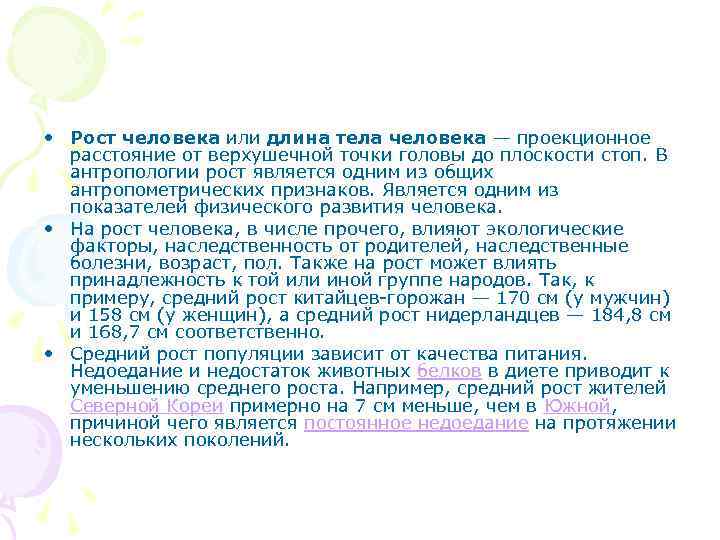 • Рост человека или длина тела человека — проекционное расстояние от верхушечной точки головы до плоскости стоп. В антропологии рост является одним из общих антропометрических признаков. Является одним из показателей физического развития человека.

• На рост человека, в числе прочего, влияют экологические факторы, наследственность от родителей, наследственные болезни, возраст, пол. Также на рост может влиять принадлежность к той или иной группе народов. Так, к примеру, средний рост китайцев-горожан — 170 см (у мужчин) и 158 см (у женщин), а средний рост нидерландцев — 184,8 см и 168,7 см соответственно.

• Средний рост популяции зависит от качества питания. Недоедание и недостаток животных белков в диете приводит к уменьшению среднего роста. Например, средний рост жителей Северной Кореи примерно на 7 см меньше, чем в Южной, причиной чего является постоянное недоедание на протяжении нескольких поколений.